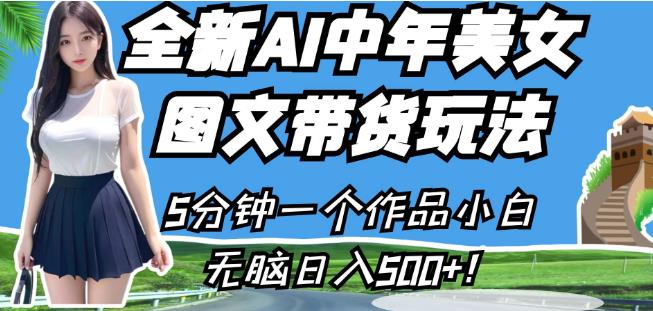 全新AI中年美女
图文带货玩法

5分钟一个作品小白
无脑日入500+!